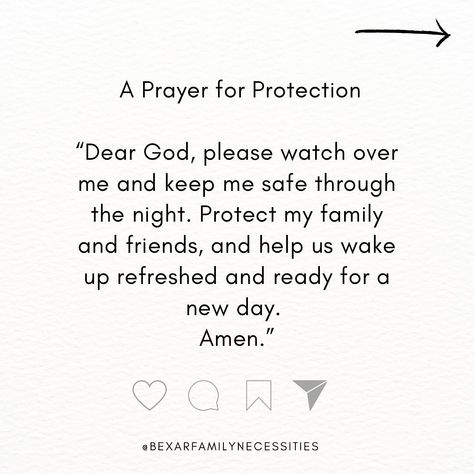 A Prayer for Protection

“Dear God, please watch over me and keep me safe through the night. Protect my family and friends, and help us wake up refreshed and ready for a new day.
Amen.”

@BEXARFAMILYNECESSITIES